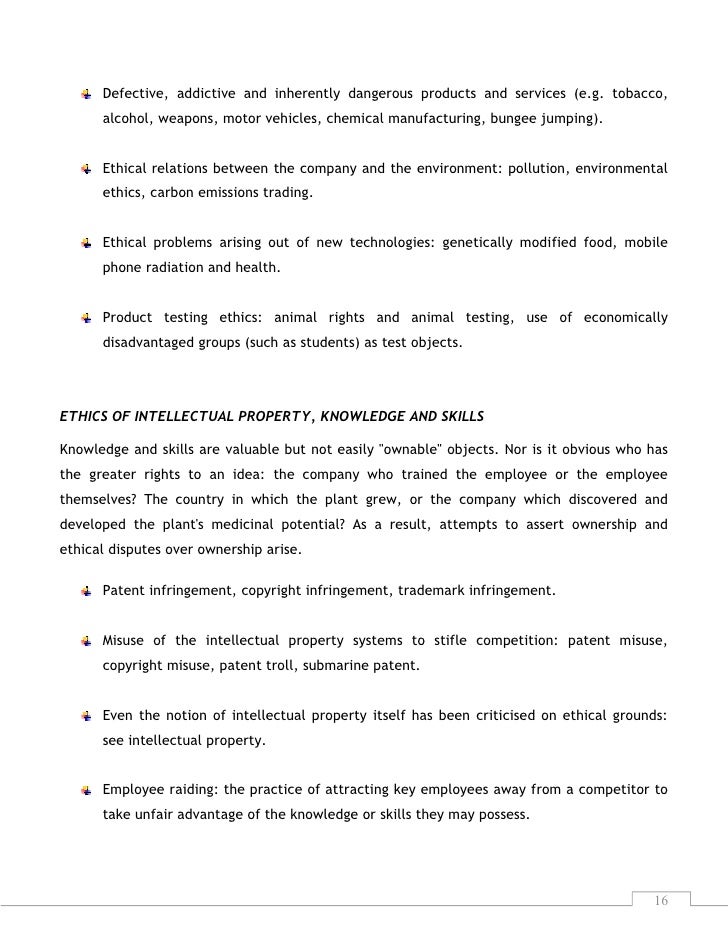 Defective, addictive and inherently dangerous products and services (e.g. tobacco, alcohol, weapons, motor vehicles, chemical manufacturing, bungee jumping).

Ethical relations between the company and the environment: pollution, environmental ethics, carbon emissions trading.

Ethical problems arising out of new technologies: genetically modified food, mobile phone radiation and health.

Product testing ethics: animal rights and animal testing, use of economically disadvantaged groups (such as students) as test objects.

ETHICS OF INTELLECTUAL PROPERTY, KNOWLEDGE AND SKILLS

Knowledge and skills are valuable but not easily "ownable" objects. Nor is it obvious who has the greater rights to an idea: the company who trained the employee or the employee themselves? The country in which the plant grew, or the company which discovered and developed the plant's medicinal potential? As a result, attempts to assert ownership and ethical disputes over ownership arise.

Patent infringement, copyright infringement, trademark infringement.

Misuse of the intellectual property systems to stifle competition: patent misuse, copyright misuse, patent troll, submarine patent.

Even the notion of intellectual property itself has been criticised on ethical grounds: see intellectual property.

Employee raiding: the practice of attracting key employees away from a competitor to take unfair advantage of the knowledge or skills they may possess.

16